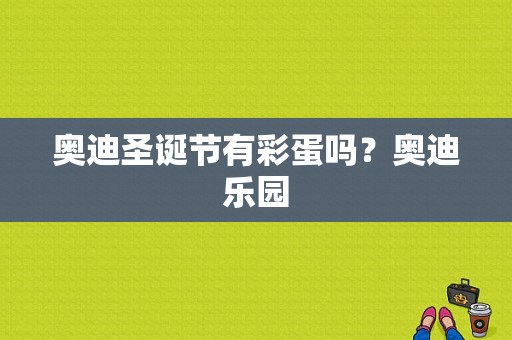 奥迪圣诞节有彩蛋吗？奥迪乐园